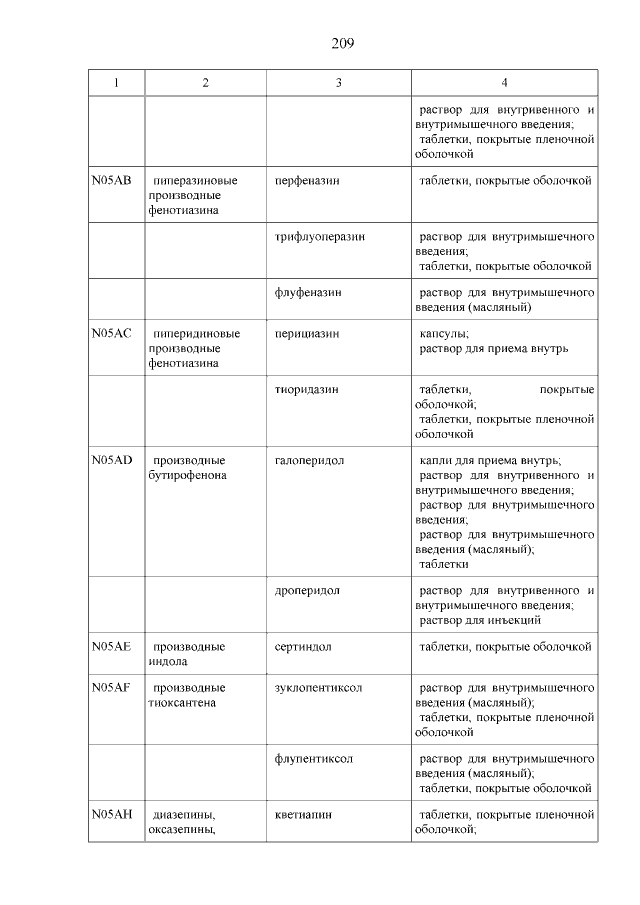 209

| 1 | 2 | 3 | 4 |
|---|---|---|---|
| | | | раствор для внутривенного и внутримышечного введения; таблетки, покрытые пленочной оболочкой |
| N05AB | пиперазиновые производные фенотиазина | перфеназин | таблетки, покрытые оболочкой |
| | | трифлуоперазин | раствор для внутримышечного введения; таблетки, покрытые оболочкой |
| | | флуфеназин | раствор для внутримышечного введения (масляный) |
| N05AC | пиперидиновые производные фенотиазина | перициазин | капсулы; раствор для приема внутрь |
| | | тиоридазин | таблетки, покрытые оболочкой; таблетки, покрытые пленочной оболочкой |
| N05AD | производные бутирофенона | галоперидол | капли для приема внутрь; раствор для внутривенного и внутримышечного введения; раствор для внутримышечного введения; раствор для внутримышечного введения (масляный); таблетки |
| | | дроперидол | раствор для внутривенного и внутримышечного введения; раствор для инъекций |
| N05AE | производные индола | сертиндол | таблетки, покрытые оболочкой |
| N05AF | производные тиоксантена | зуклопентиксол | раствор для внутримышечного введения (масляный); таблетки, покрытые пленочной оболочкой |
| | | флупентиксол | раствор для внутримышечного введения (масляный); таблетки, покрытые оболочкой |
| N05AH | диазепины, оксазепины, | кветиапин | таблетки, покрытые пленочной оболочкой; |